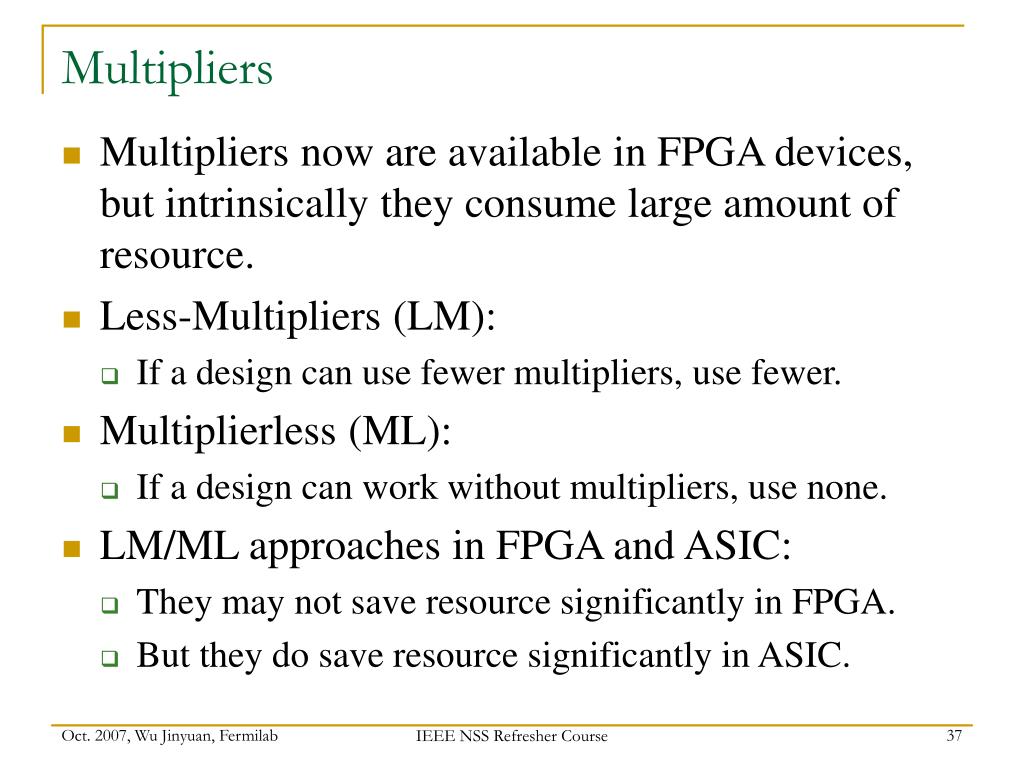 Multipliers

Multipliers now are available in FPGA devices, but intrinsically they consume large amount of resource.

Less-Multipliers (LM):

If a design can use fewer multipliers, use fewer.

Multiplierless (ML):

If a design can work without multipliers, use none.

LM/ML approaches in FPGA and ASIC:

They may not save resource significantly in FPGA.

But they do save resource significantly in ASIC.

Oct. 2007, Wu Jinyuan, Fermilab

IEEE NSS Refresher Course

37